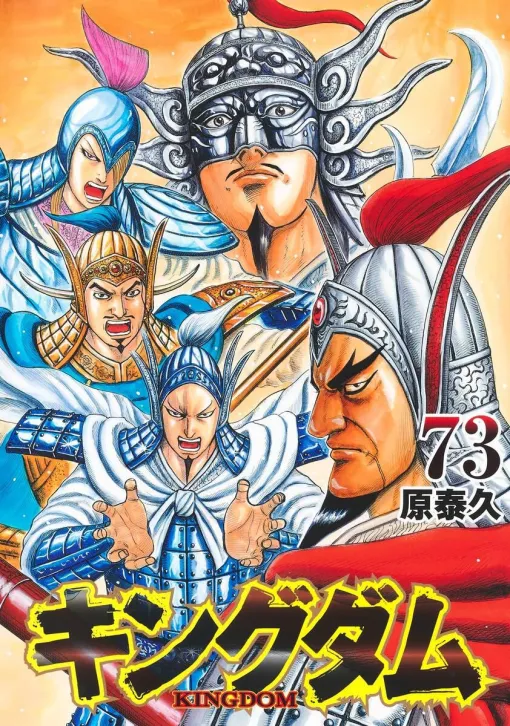 73
原泰久
キングダム
KINGDOM